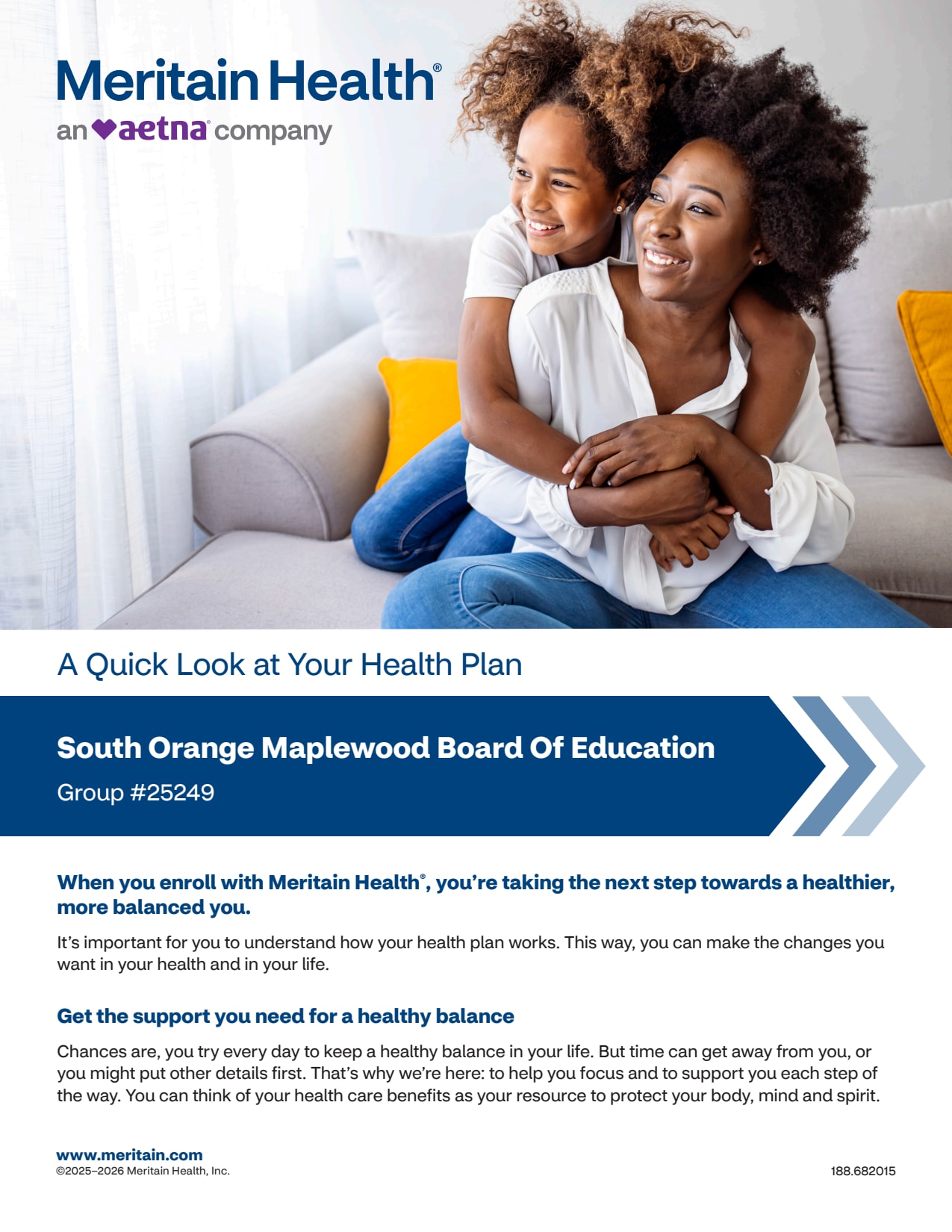 Meritain Health®
an aetna® company

A Quick Look at Your Health Plan

South Orange Maplewood Board Of Education
Group #25249

When you enroll with Meritain Health®, you're taking the next step towards a healthier, more balanced you.

It's important for you to understand how your health plan works. This way, you can make the changes you want in your health and in your life.

Get the support you need for a healthy balance

Chances are, you try every day to keep a healthy balance in your life. But time can get away from you, or you might put other details first. That's why we're here: to help you focus and to support you each step of the way. You can think of your health care benefits as your resource to protect your body, mind and spirit.

www.meritain.com
©2025–2026 Meritain Health, Inc.

188.682015